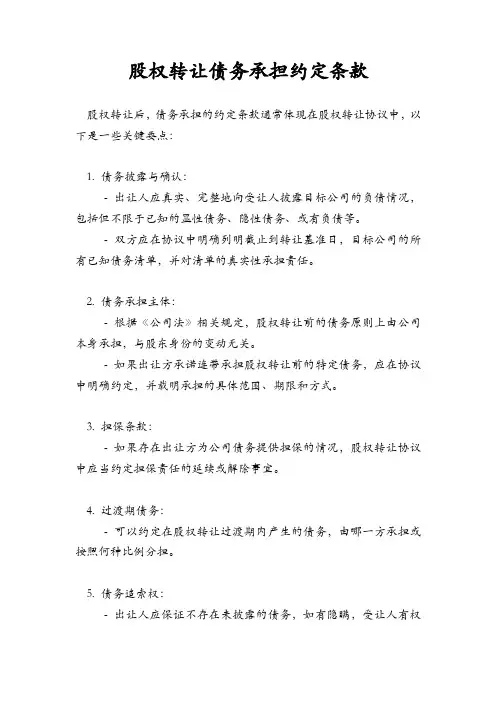 股权转让债务承担约定条款

股权转让后，债务承担的约定条款通常体现在股权转让协议中，以下是一些关键要点：

1. 债务披露与确认：

- 出让人应真实、完整地向受让人披露目标公司的负债情况，包括但不限于已知的显性债务、隐性债务、或有负债等。

- 双方应在协议中明确列明截止到转让基准日，目标公司的所有已知债务清单，并对清单的真实性承担责任。

2. 债务承担主体：

- 根据《公司法》相关规定，股权转让前的债务原则上由公司本身承担，与股东身份的变动无关。

- 如果出让方承诺连带承担股权转让前的特定债务，应在协议中明确约定，并载明承担的具体范围、期限和方式。

3. 担保条款：

- 如果存在出让方为公司债务提供担保的情况，股权转让协议中应当约定担保责任的延续或解除事宜。

4. 过渡期债务：

- 可以约定在股权转让过渡期内产生的债务，由哪一方承担或按照何种比例分担。

5. 债务追索权：

- 出让人应保证不存在未披露的债务，如有隐瞒，受让人有权